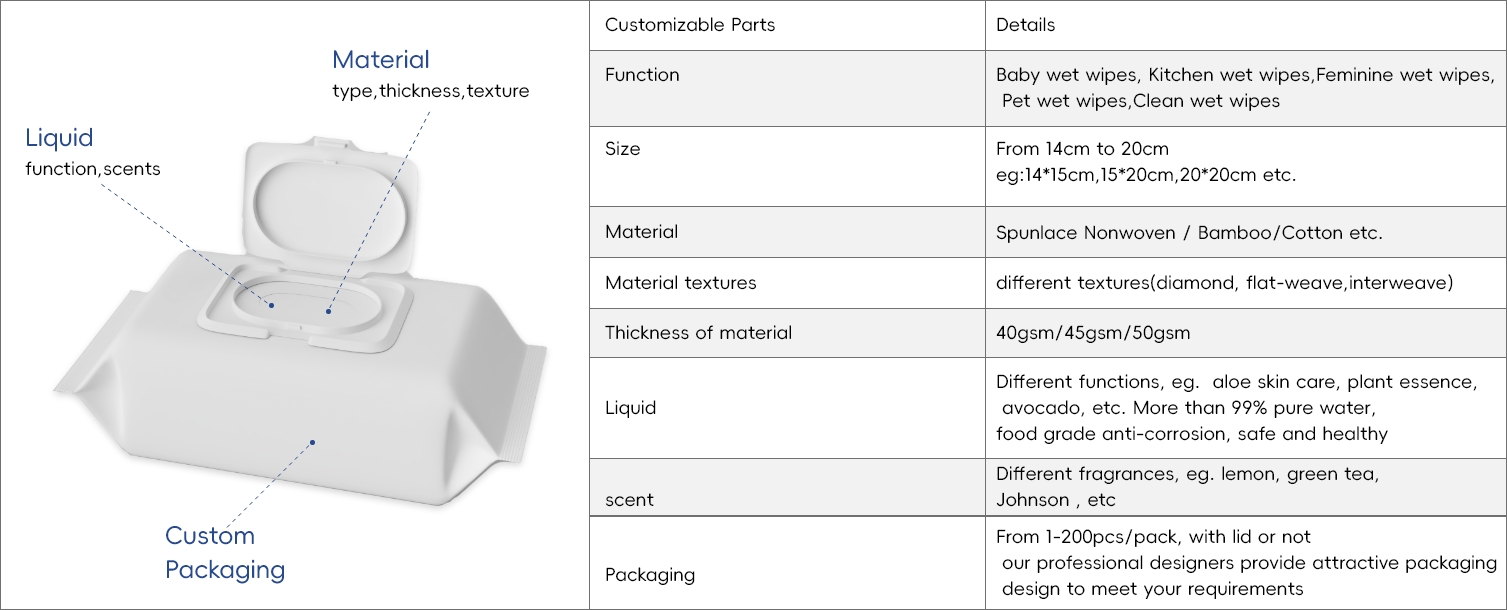 Material
type,thickness,texture

Liquid
function,scents

Custom
Packaging

| Customizable Parts | Details |
|---|---|
| Function | Baby wet wipes, Kitchen wet wipes,Feminine wet wipes, Pet wet wipes,Clean wet wipes |
| Size | From 14cm to 20cm eg:14*15cm,15*20cm,20*20cm etc. |
| Material | Spunlace Nonwoven / Bamboo/Cotton etc. |
| Material textures | different textures(diamond, flat-weave,interweave) |
| Thickness of material | 40gsm/45gsm/50gsm |
| Liquid | Different functions, eg. aloe skin care, plant essence, avocado, etc. More than 99% pure water, food grade anti-corrosion, safe and healthy |
| scent | Different fragrances, eg. lemon, green tea, Johnson , etc |
| Packaging | From 1-200pcs/pack, with lid or not our professional designers provide attractive packaging design to meet your requirements |